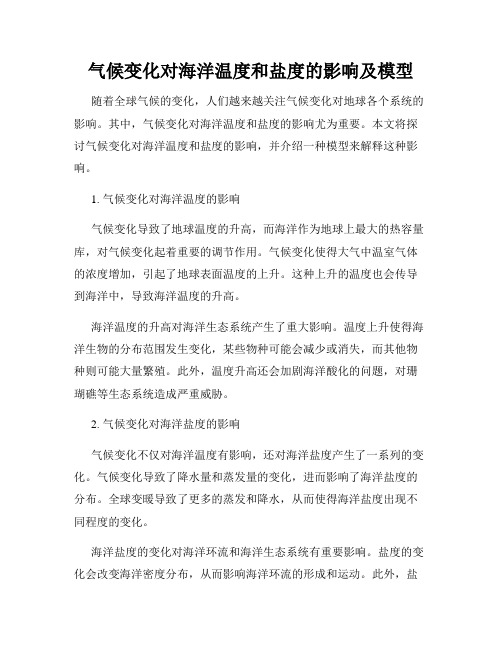 气候变化对海洋温度和盐度的影响及模型

随着全球气候的变化，人们越来越关注气候变化对地球各个系统的影响。其中，气候变化对海洋温度和盐度的影响尤为重要。本文将探讨气候变化对海洋温度和盐度的影响，并介绍一种模型来解释这种影响。

1. 气候变化对海洋温度的影响

气候变化导致了地球温度的升高，而海洋作为地球上最大的热容量库，对气候变化起着重要的调节作用。气候变化使得大气中温室气体的浓度增加，引起了地球表面温度的上升。这种上升的温度也会传导到海洋中，导致海洋温度的升高。

海洋温度的升高对海洋生态系统产生了重大影响。温度上升使得海洋生物的分布范围发生变化，某些物种可能会减少或消失，而其他物种则可能大量繁殖。此外，温度升高还会加剧海洋酸化的问题，对珊瑚礁等生态系统造成严重威胁。

2. 气候变化对海洋盐度的影响

气候变化不仅对海洋温度有影响，还对海洋盐度产生了一系列的变化。气候变化导致了降水量和蒸发量的变化，进而影响了海洋盐度的分布。全球变暖导致了更多的蒸发和降水，从而使得海洋盐度出现不同程度的变化。

海洋盐度的变化对海洋环流和海洋生态系统有重要影响。盐度的变化会改变海洋密度分布，从而影响海洋环流的形成和运动。此外，盐